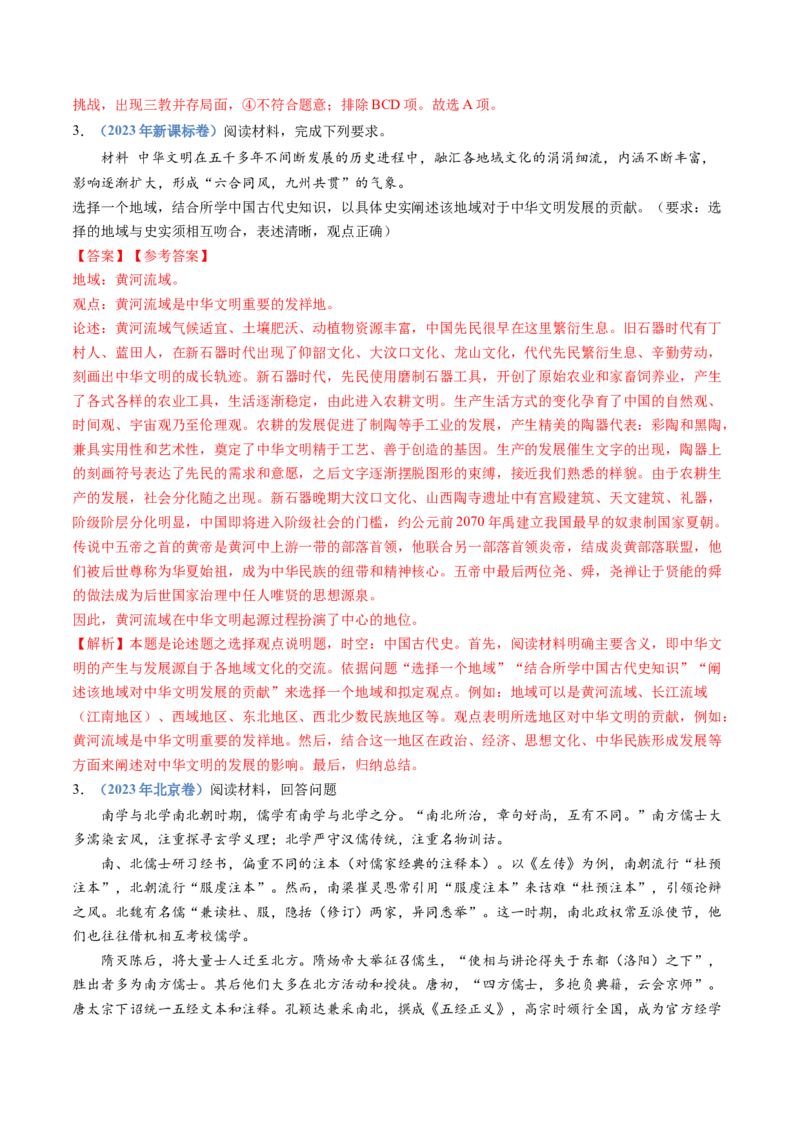 挑战，出现三教并存局面，④不符合题意；排除BCD项。故选A项。

3．（2023年新课标卷）阅读材料，完成下列要求。

材料 中华文明在五千多年不间断发展的历史进程中，融汇各地域文化的涓涓细流，内涵不断丰富，影响逐渐扩大，形成“六合同风，九州共贯”的气象。

选择一个地域，结合所学中国古代史知识，以具体史实阐述该地域对于中华文明发展的贡献。（要求：选择的地域与史实须相互吻合，表述清晰，观点正确）

【答案】【参考答案】

地域：黄河流域。

观点：黄河流域是中华文明重要的发祥地。

论述：黄河流域气候适宜、土壤肥沃、动植物资源丰富，中国先民很早在这里繁衍生息。旧石器时代有丁村人、蓝田人，在新石器时代出现了仰韶文化、大汶口文化、龙山文化，代代先民繁衍生息、辛勤劳动，刻画出中华文明的成长轨迹。新石器时代，先民使用磨制石器工具，开创了原始农业和家畜饲养业，产生了各式各样的农业工具，生活逐渐稳定，由此进入农耕文明。生产生活方式的变化孕育了中国的自然观、时间观、宇宙观乃至伦理观。农耕的发展促进了制陶等手工业的发展，产生精美的陶器代表：彩陶和黑陶，兼具实用性和艺术性，奠定了中华文明精于工艺、善于创造的基因。生产的发展催生文字的出现，陶器上的刻画符号表达了先民的需求和意愿，之后文字逐渐摆脱图形的束缚，接近我们熟悉的样貌。由于农耕生产的发展，社会分化随之出现。新石器晚期大汶口文化、山西陶寺遗址中有宫殿建筑、天文建筑、礼器，阶级阶层分化明显，中国即将进入阶级社会的门槛，约公元前2070年禹建立我国最早的奴隶制国家夏朝。传说中五帝之首的黄帝是黄河中上游一带的部落首领，他联合另一部落首领炎帝，结成炎黄部落联盟，他们被后世尊称为华夏始祖，成为中华民族的纽带和精神核心。五帝中最后两位尧、舜，尧禅让于贤能的舜的做法成为后世国家治理中任人唯贤的思想源泉。

因此，黄河流域在中华文明起源过程扮演了中心的地位。

【解析】本题是论述题之选择观点说明题，时空：中国古代史。首先，阅读材料明确主要含义，即中华文明的产生与发展源自于各地域文化的交流。依据问题“选择一个地域”“结合所学中国古代史知识”“阐述该地域对中华文明发展的贡献”来选择一个地域和拟定观点。例如：地域可以是黄河流域、长江流域（江南地区）、西域地区、东北地区、西北少数民族地区等。观点表明所选地区对中华文明的贡献，例如：黄河流域是中华文明重要的发祥地。然后，结合这一地区在政治、经济、思想文化、中华民族形成发展等方面来阐述对中华文明的发展的影响。最后，归纳总结。

3．（2023年北京卷）阅读材料，回答问题

南学与北学南北朝时期，儒学有南学与北学之分。“南北所治，章句好尚，互有不同。”南方儒士大多濡染玄风，注重探寻玄学义理；北学严守汉儒传统，注重名物训诂。

南、北儒士研习经书，偏重不同的注本（对儒家经典的注释本）。以《左传》为例，南朝流行“杜预注本”，北朝流行“服虔注本”。然而，南梁崔灵恩常引用“服虔注本”来诘难“杜预注本”，引领论辩之风。北魏有名儒“兼读杜、服，隐括（修订）两家，异同悉举”。这一时期，南北政权常互派使节，他们也往往借机相互考校儒学。

隋灭陈后，将大量士人迁至北方。隋炀帝大举征召儒生，“使相与讲论得失于东都（洛阳）之下”，胜出者多为南方儒士。其后他们大多在北方活动和授徒。唐初，“四方儒士，多抱负典籍，云会京师”。唐太宗下诏统一五经文本和注释。孔颖达兼采南北，撰成《五经正义》，高宗时颁行全国，成为官方经学